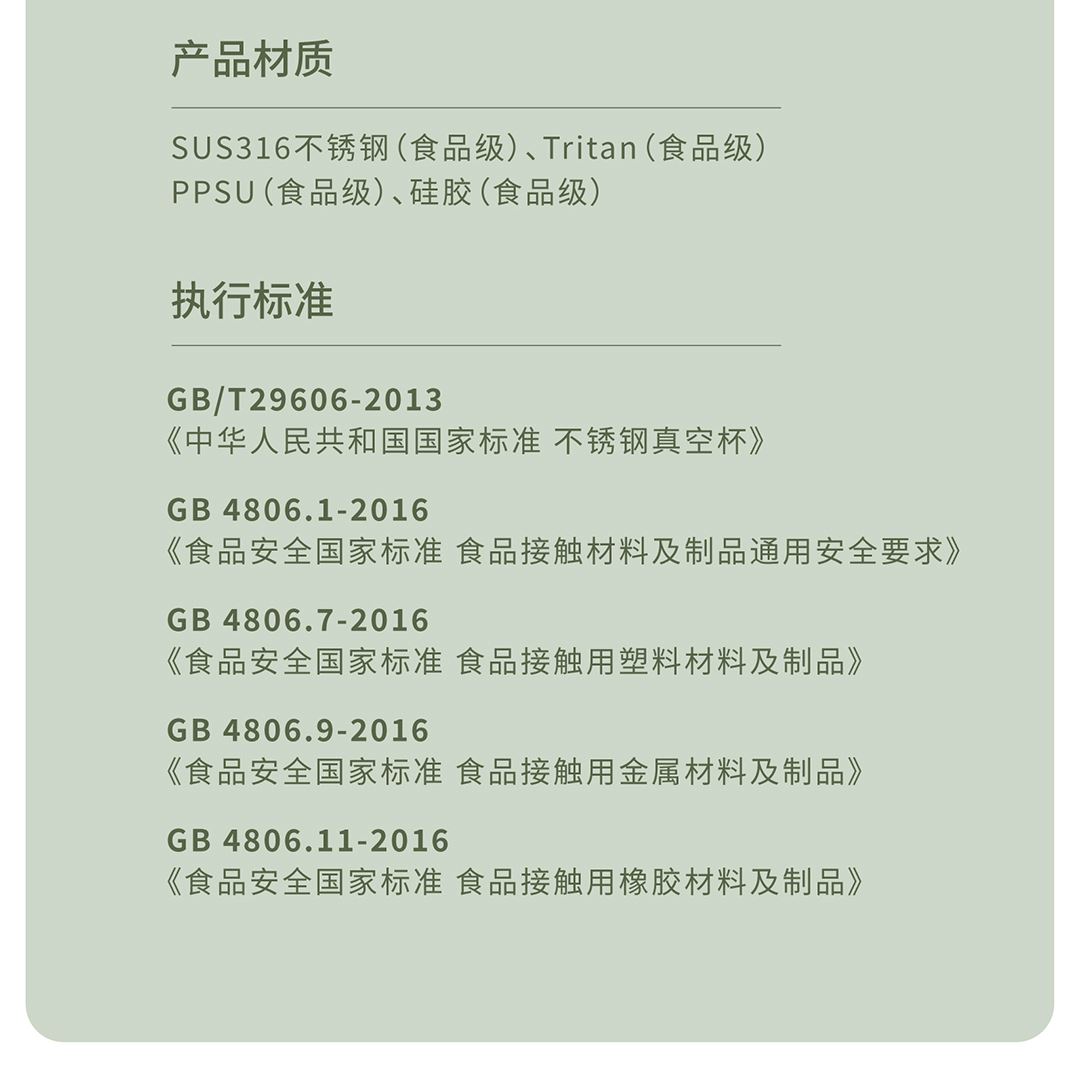 产品材质

SUS316不锈钢（食品级）、Tritan（食品级）
PPSU（食品级）、硅胶（食品级）

执行标准

GB/T29606-2013
《中华人民共和国国家标准 不锈钢真空杯》

GB 4806.1-2016
《食品安全国家标准 食品接触材料及制品通用安全要求》

GB 4806.7-2016
《食品安全国家标准 食品接触用塑料材料及制品》

GB 4806.9-2016
《食品安全国家标准 食品接触用金属材料及制品》

GB 4806.11-2016
《食品安全国家标准 食品接触用橡胶材料及制品》